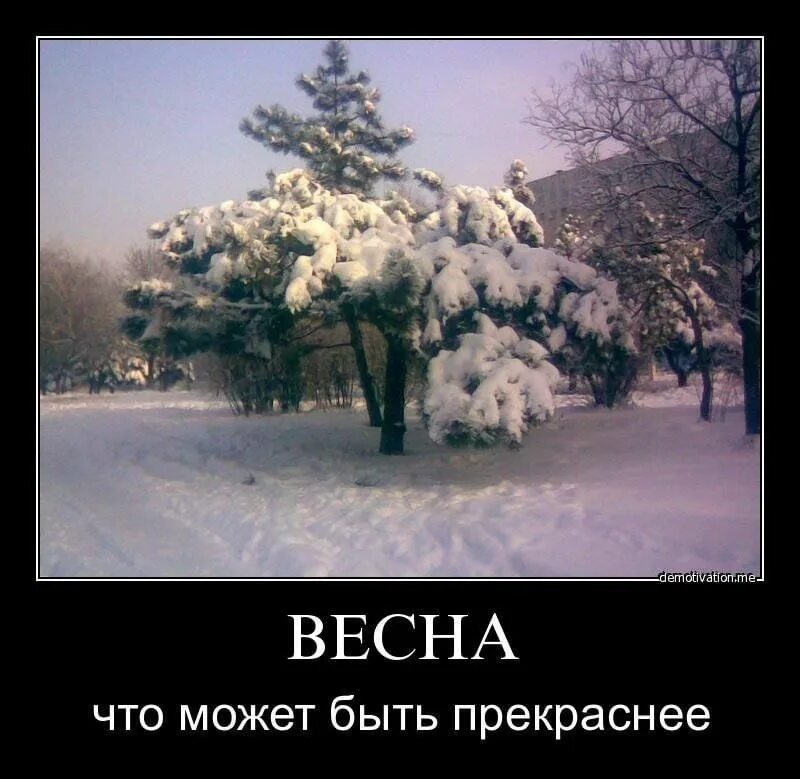 demotivation.me

ВЕСНА

что может быть прекраснее